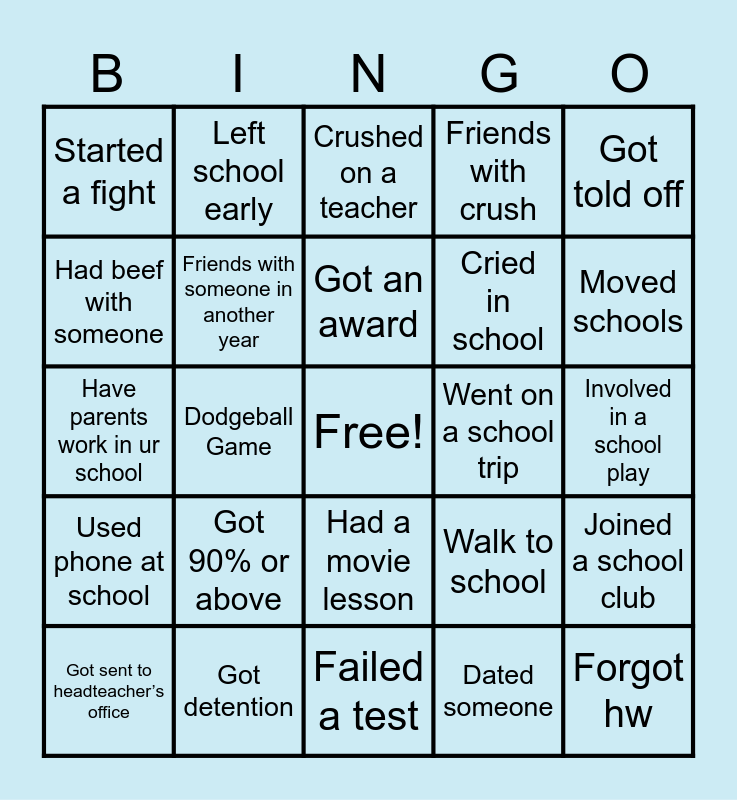 | B | I | N | G | O |
|---|---|---|---|---|
| Started a fight | Left school early | Crushed on a teacher | Friends with crush | Got told off |
| Had beef with someone | Friends with someone in another year | Got an award | Cried in school | Moved schools |
| Have parents work in ur school | Dodgeball Game | Free! | Went on a school trip | Involved in a school play |
| Used phone at school | Got 90% or above | Had a movie lesson | Walk to school | Joined a school club |
| Got sent to headteacher's office | Got detention | Failed a test | Dated someone | Forgot hw |